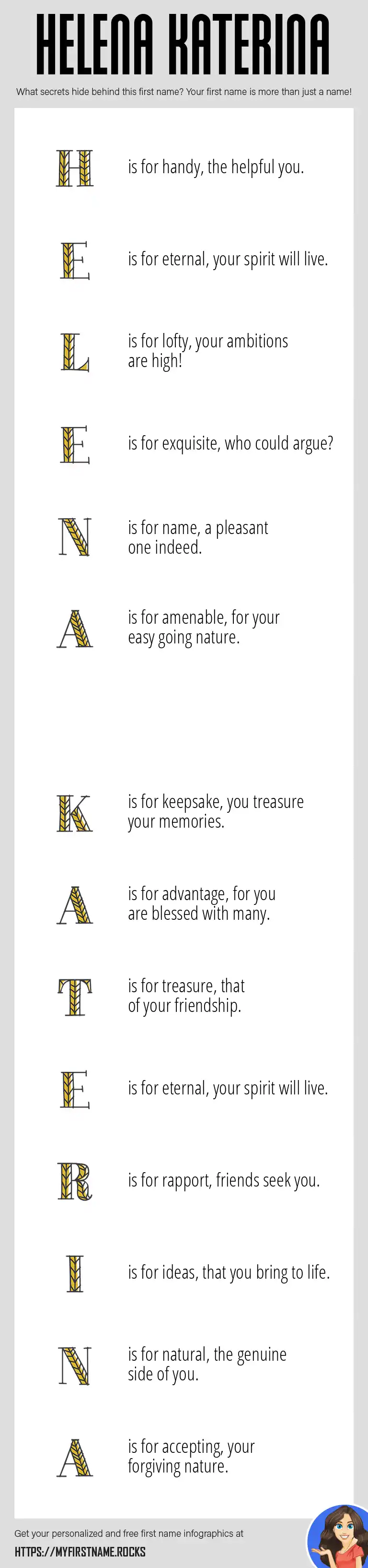 HELENA KATERINA

What secrets hide behind this first name? Your first name is more than just a name!

H is for handy, the helpful you.

E is for eternal, your spirit will live.

L is for lofty, your ambitions are high!

E is for exquisite, who could argue?

N is for name, a pleasant one indeed.

A is for amenable, for your easy going nature.

K is for keepsake, you treasure your memories.

A is for advantage, for you are blessed with many.

T is for treasure, that of your friendship.

E is for eternal, your spirit will live.

R is for rapport, friends seek you.

I is for ideas, that you bring to life.

N is for natural, the genuine side of you.

A is for accepting, your forgiving nature.

Get your personalized and free first name infographics at

HTTPS://MYFIRSTNAME.ROCKS